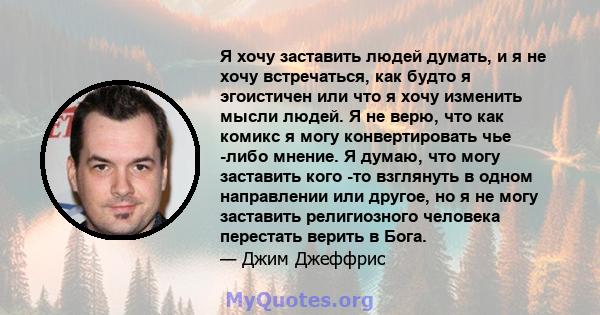 Я хочу заставить людей думать, и я не хочу встречаться, как будто я эгоистичен или что я хочу изменить мысли людей. Я не верю, что как комикс я могу конвертировать чье -либо мнение. Я думаю, что могу заставить кого -то взглянуть в одном направлении или другое, но я не могу заставить религиозного человека перестать верить в Бога.
— Джим Джеффрис

MyQuotes.org